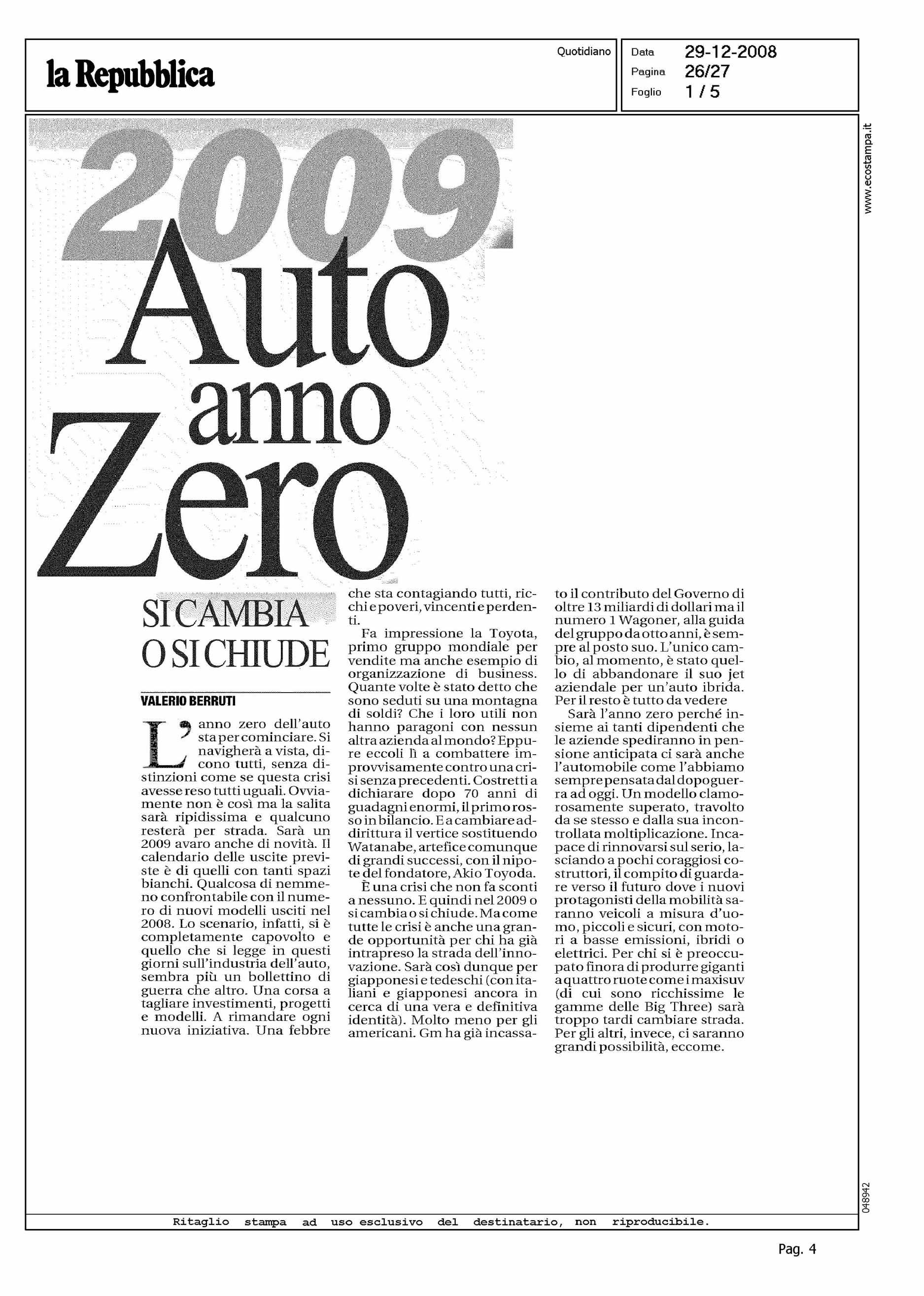 la Repubblica

Quotidiano

Data 29-12-2008
Pagina 26/27
Foglio 1 / 5

www.ecostampa.it

2009

Auto anno Zero

SI CAMBIA O SI CHIUDE

VALERIO BERRUTI

L'anno zero dell'auto sta per cominciare. Si navigherà a vista, dicono tutti, senza distinzioni come se questa crisi avesse reso tutti uguali. Ovviamente non è così ma la salita sarà ripidissima e qualcuno resterà per strada. Sarà un 2009 avaro anche di novità. Il calendario delle uscite previste è di quelli con tanti spazi bianchi. Qualcosa di nemmeno confrontabile con il numero di nuovi modelli usciti nel 2008. Lo scenario, infatti, si è completamente capovolto e quello che si legge in questi giorni sull'industria dell'auto, sembra più un bollettino di guerra che altro. Una corsa a tagliare investimenti, progetti e modelli. A rimandare ogni nuova iniziativa. Una febbre che sta contagiando tutti, ricchi e poveri, vincenti e perdenti.

Fa impressione la Toyota, primo gruppo mondiale per vendite ma anche esempio di organizzazione di business. Quante volte è stato detto che sono seduti su una montagna di soldi? Che i loro utili non hanno paragoni con nessun altra azienda al mondo? Eppure eccoli lì a combattere improvvisamente contro una crisi senza precedenti. Costretti a dichiarare dopo 70 anni di guadagni enormi, il primo rosso in bilancio. E a cambiare addirittura il vertice sostituendo Watanabe, artefice comunque di grandi successi, con il nipote del fondatore, Akio Toyoda.

È una crisi che non fa sconti a nessuno. E quindi nel 2009 o si cambia o si chiude. Ma come tutte le crisi è anche una grande opportunità per chi ha già intrapreso la strada dell'innovazione. Sarà così dunque per giapponesi e tedeschi (con italiani e giapponesi ancora in cerca di una vera e definitiva identità). Molto meno per gli americani. Gm ha già incassato il contributo del Governo di oltre 13 miliardi di dollari ma il numero 1 Wagoner, alla guida del gruppo da otto anni, è sempre al posto suo. L'unico cambio, al momento, è stato quello di abbandonare il suo jet aziendale per un'auto ibrida. Per il resto è tutto da vedere

Sarà l'anno zero perché insieme ai tanti dipendenti che le aziende spediranno in pensione anticipata ci sarà anche l'automobile come l'abbiamo sempre pensata dal dopoguerra ad oggi. Un modello clamorosamente superato, travolto da se stesso e dalla sua incontrollata moltiplicazione. Incapace di rinnovarsi sul serio, lasciando a pochi coraggiosi costruttori, il compito di guardare verso il futuro dove i nuovi protagonisti della mobilità saranno veicoli a misura d'uomo, piccoli e sicuri, con motori a basse emissioni, ibridi o elettrici. Per chi si è preoccupato finora di produrre giganti a quattro ruote come i maxisuv (di cui sono ricchissime le gamme delle Big Three) sarà troppo tardi cambiare strada. Per gli altri, invece, ci saranno grandi possibilità, eccome.

048942

Ritaglio stampa ad uso esclusivo del destinatario, non riproducibile.

Pag. 4